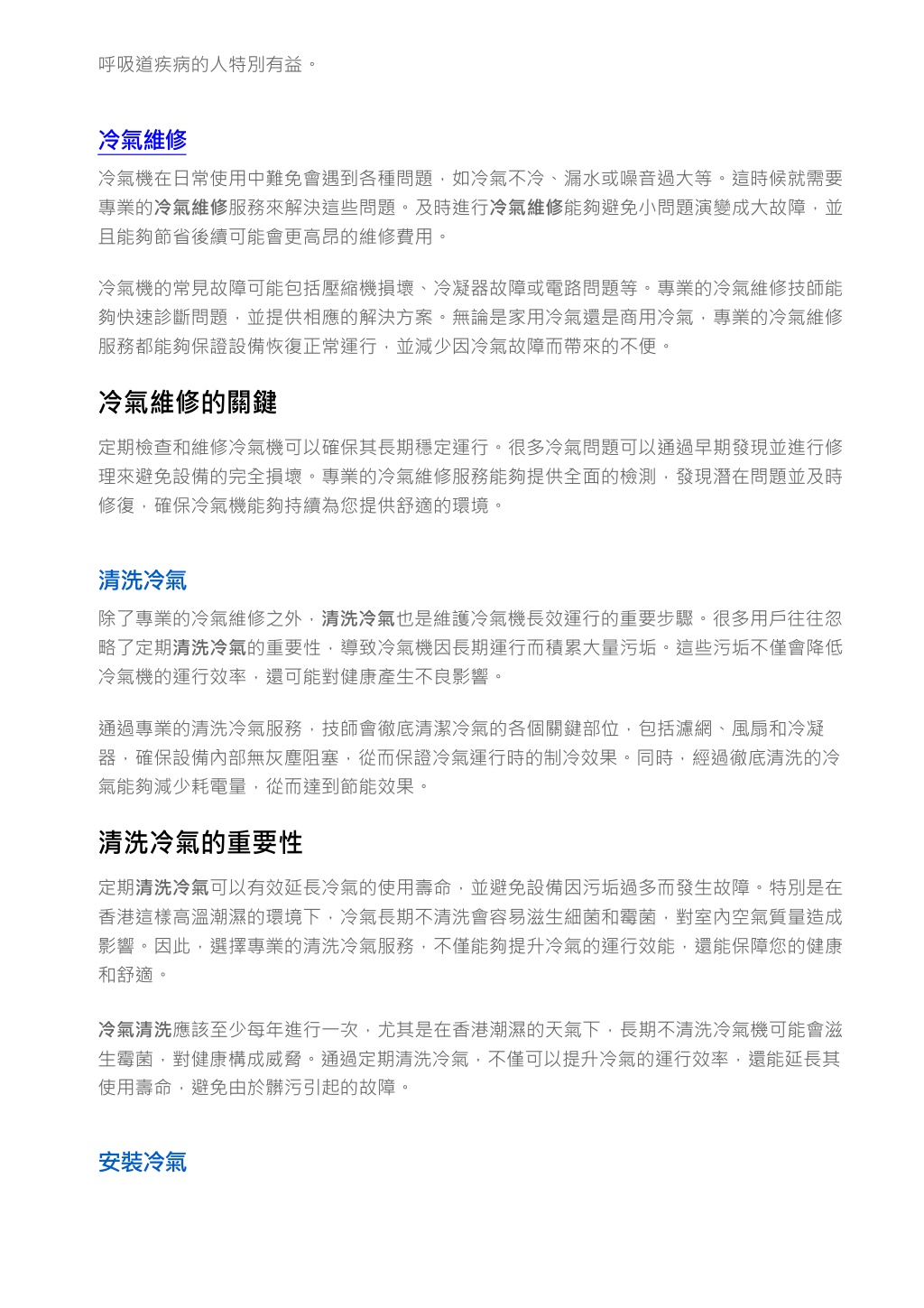 呼吸道疾病的人特別有益。

冷氣維修

冷氣機在日常使用中難免會遇到各種問題，如冷氣不冷、漏水或噪音過大等。這時候就需要專業的冷氣維修服務來解決這些問題。及時進行冷氣維修能夠避免小問題演變成大故障，並且能夠節省後續可能會更高昂的維修費用。

冷氣機的常見故障可能包括壓縮機損壞、冷凝器故障或電路問題等。專業的冷氣維修技師能夠快速診斷問題，並提供相應的解決方案。無論是家用冷氣還是商用冷氣，專業的冷氣維修服務都能夠保證設備恢復正常運行，並減少因冷氣故障而帶來的不便。

冷氣維修的關鍵

定期檢查和維修冷氣機可以確保其長期穩定運行。很多冷氣問題可以通過早期發現並進行修理來避免設備的完全損壞。專業的冷氣維修服務能夠提供全面的檢測，發現潛在問題並及時修復，確保冷氣機能夠持續為您提供舒適的環境。

清洗冷氣

除了專業的冷氣維修之外，清洗冷氣也是維護冷氣機長效運行的重要步驟。很多用戶往往忽略了定期清洗冷氣的重要性，導致冷氣機因長期運行而積累大量污垢。這些污垢不僅會降低冷氣機的運行效率，還可能對健康產生不良影響。

通過專業的清洗冷氣服務，技師會徹底清潔冷氣的各個關鍵部位，包括濾網、風扇和冷凝器，確保設備內部無灰塵阻塞，從而保證冷氣運行時的制冷效果。同時，經過徹底清洗的冷氣能夠減少耗電量，從而達到節能效果。

清洗冷氣的重要性

定期清洗冷氣可以有效延長冷氣的使用壽命，並避免設備因污垢過多而發生故障。特別是在香港這樣高溫潮濕的環境下，冷氣長期不清洗會容易滋生細菌和霉菌，對室內空氣質量造成影響。因此，選擇專業的清洗冷氣服務，不僅能夠提升冷氣的運行效能，還能保障您的健康和舒適。

冷氣清洗應該至少每年進行一次，尤其是在香港潮濕的天氣下，長期不清洗冷氣機可能會滋生霉菌，對健康構成威脅。通過定期清洗冷氣，不僅可以提升冷氣的運行效率，還能延長其使用壽命，避免由於髒污引起的故障。

安裝冷氣